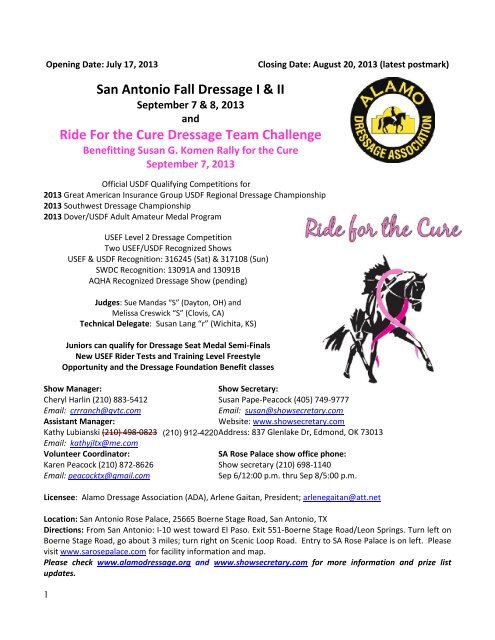 Opening Date: July 17, 2013 Closing Date: August 20, 2013 (latest postmark)

San Antonio Fall Dressage I & II
September 7 & 8, 2013
and
Ride For the Cure Dressage Team Challenge
Benefitting Susan G. Komen Rally for the Cure
September 7, 2013

ALAMO DRESSAGE ASSOCIATION

Official USDF Qualifying Competitions for
2013 Great American Insurance Group USDF Regional Dressage Championship
2013 Southwest Dressage Championship
2013 Dover/USDF Adult Amateur Medal Program

Ride for the Cure

USEF Level 2 Dressage Competition
Two USEF/USDF Recognized Shows
USEF & USDF Recognition: 316245 (Sat) & 317108 (Sun)
SWDC Recognition: 13091A and 13091B
AQHA Recognized Dressage Show (pending)

Judges: Sue Mandas "S" (Dayton, OH) and
Melissa Creswick "S" (Clovis, CA)
Technical Delegate: Susan Lang "r" (Wichita, KS)

Juniors can qualify for Dressage Seat Medal Semi-Finals
New USEF Rider Tests and Training Level Freestyle
Opportunity and the Dressage Foundation Benefit classes

Show Manager:
Cheryl Harlin (210) 883-5412
Email: crrranch@gvtc.com
Assistant Manager:
Kathy Lubianski (210) 498-0823 (210) 912-4220
Email: kathyjltx@me.com
Volunteer Coordinator:
Karen Peacock (210) 872-8626
Email: peacocktx@gmail.com

Show Secretary:
Susan Pape-Peacock (405) 749-9777
Email: susan@showsecretary.com
Website: www.showsecretary.com
Address: 837 Glenlake Dr, Edmond, OK 73013
SA Rose Palace show office phone:
Show secretary (210) 698-1140
Sep 6/12:00 p.m. thru Sep 8/5:00 p.m.

Licensee: Alamo Dressage Association (ADA), Arlene Gaitan, President; arlenegaitan@att.net

Location: San Antonio Rose Palace, 25665 Boerne Stage Road, San Antonio, TX
Directions: From San Antonio: I-10 west toward El Paso. Exit 551-Boerne Stage Road/Leon Springs. Turn left on Boerne Stage Road, go about 3 miles; turn right on Scenic Loop Road. Entry to SA Rose Palace is on left. Please visit www.sarosepalace.com for facility information and map.
Please check www.alamodressage.org and www.showsecretary.com for more information and prize list updates.

1